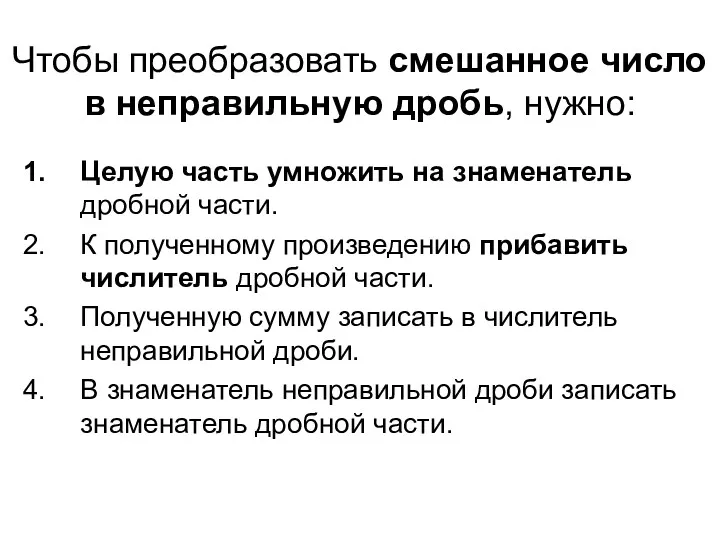 Чтобы преобразовать смешанное число в неправильную дробь, нужно:

1. Целую часть умножить на знаменатель дробной части.
2. К полученному произведению прибавить числитель дробной части.
3. Полученную сумму записать в числитель неправильной дроби.
4. В знаменатель неправильной дроби записать знаменатель дробной части.